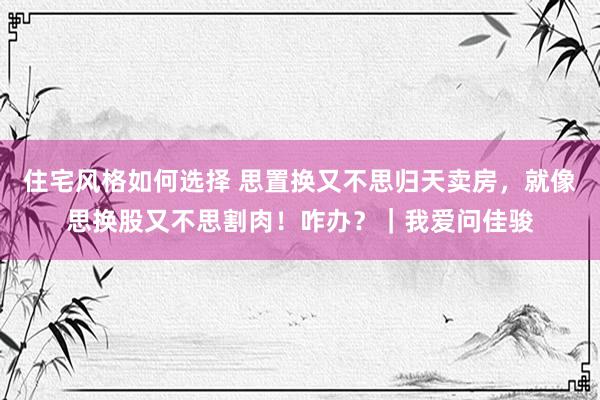 住宅风格如何选择 思置换又不思归天卖房，就像思换股又不思割肉！咋办？｜我爱问佳骏